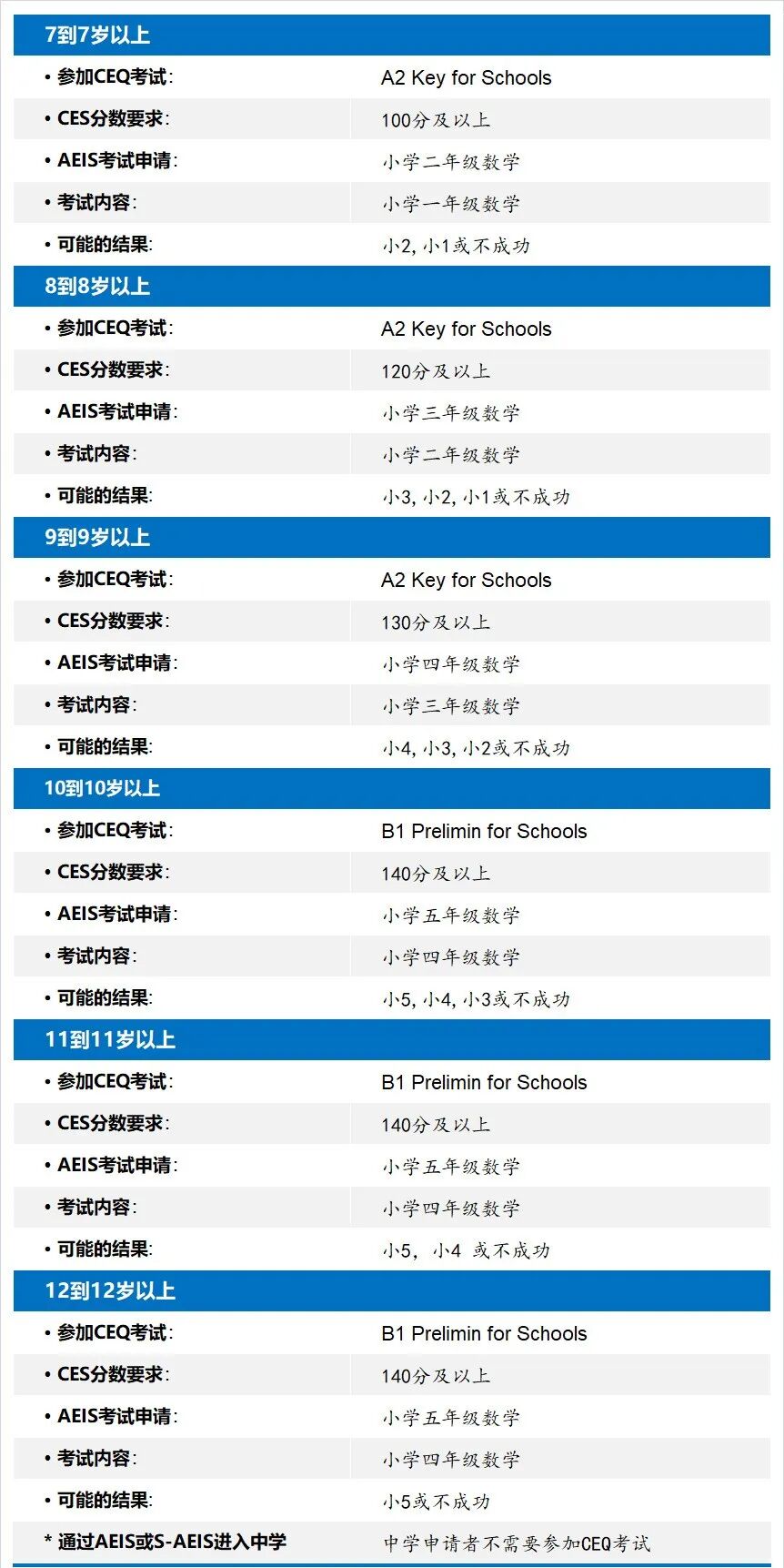 | 7到7岁以上 | |
|---|---|
| • 参加CEQ考试: | A2 Key for Schools |
| • CES分数要求: | 100分及以上 |
| • AEIS考试申请: | 小学二年级数学 |
| • 考试内容: | 小学一年级数学 |
| • 可能的结果: | 小2, 小1或不成功 |
| 8到8岁以上 | |
| • 参加CEQ考试: | A2 Key for Schools |
| • CES分数要求: | 120分及以上 |
| • AEIS考试申请: | 小学三年级数学 |
| • 考试内容: | 小学二年级数学 |
| • 可能的结果: | 小3, 小2, 小1或不成功 |
| 9到9岁以上 | |
| • 参加CEQ考试: | A2 Key for Schools |
| • CES分数要求: | 130分及以上 |
| • AEIS考试申请: | 小学四年级数学 |
| • 考试内容: | 小学三年级数学 |
| • 可能的结果: | 小4, 小3, 小2或不成功 |
| 10到10岁以上 | |
| • 参加CEQ考试: | B1 Prelimin for Schools |
| • CES分数要求: | 140分及以上 |
| • AEIS考试申请: | 小学五年级数学 |
| • 考试内容: | 小学四年级数学 |
| • 可能的结果: | 小5, 小4, 小3或不成功 |
| 11到11岁以上 | |
| • 参加CEQ考试: | B1 Prelimin for Schools |
| • CES分数要求: | 140分及以上 |
| • AEIS考试申请: | 小学五年级数学 |
| • 考试内容: | 小学四年级数学 |
| • 可能的结果: | 小5, 小4 或不成功 |
| 12到12岁以上 | |
| • 参加CEQ考试: | B1 Prelimin for Schools |
| • CES分数要求: | 140分及以上 |
| • AEIS考试申请: | 小学五年级数学 |
| • 考试内容: | 小学四年级数学 |
| • 可能的结果: | 小5或不成功 |
| * 通过AEIS或S-AEIS进入中学 | 中学申请者不需要参加CEQ考试 |